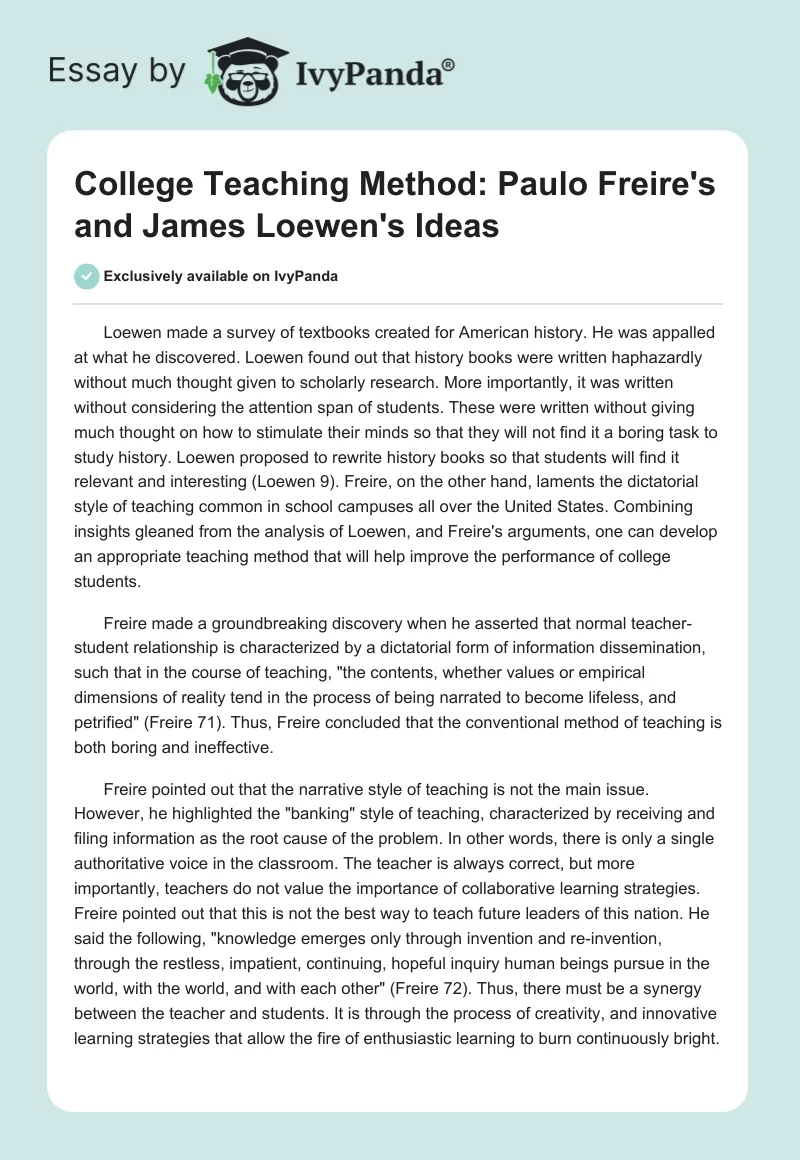 Essay by IvyPanda®

College Teaching Method: Paulo Freire's and James Loewen's Ideas

Exclusively available on IvyPanda

Loewen made a survey of textbooks created for American history. He was appalled at what he discovered. Loewen found out that history books were written haphazardly without much thought given to scholarly research. More importantly, it was written without considering the attention span of students. These were written without giving much thought on how to stimulate their minds so that they will not find it a boring task to study history. Loewen proposed to rewrite history books so that students will find it relevant and interesting (Loewen 9). Freire, on the other hand, laments the dictatorial style of teaching common in school campuses all over the United States. Combining insights gleaned from the analysis of Loewen, and Freire's arguments, one can develop an appropriate teaching method that will help improve the performance of college students.

Freire made a groundbreaking discovery when he asserted that normal teacher-student relationship is characterized by a dictatorial form of information dissemination, such that in the course of teaching, "the contents, whether values or empirical dimensions of reality tend in the process of being narrated to become lifeless, and petrified" (Freire 71). Thus, Freire concluded that the conventional method of teaching is both boring and ineffective.

Freire pointed out that the narrative style of teaching is not the main issue. However, he highlighted the "banking" style of teaching, characterized by receiving and filing information as the root cause of the problem. In other words, there is only a single authoritative voice in the classroom. The teacher is always correct, but more importantly, teachers do not value the importance of collaborative learning strategies. Freire pointed out that this is not the best way to teach future leaders of this nation. He said the following, "knowledge emerges only through invention and re-invention, through the restless, impatient, continuing, hopeful inquiry human beings pursue in the world, with the world, and with each other" (Freire 72). Thus, there must be a synergy between the teacher and students. It is through the process of creativity, and innovative learning strategies that allow the fire of enthusiastic learning to burn continuously bright.